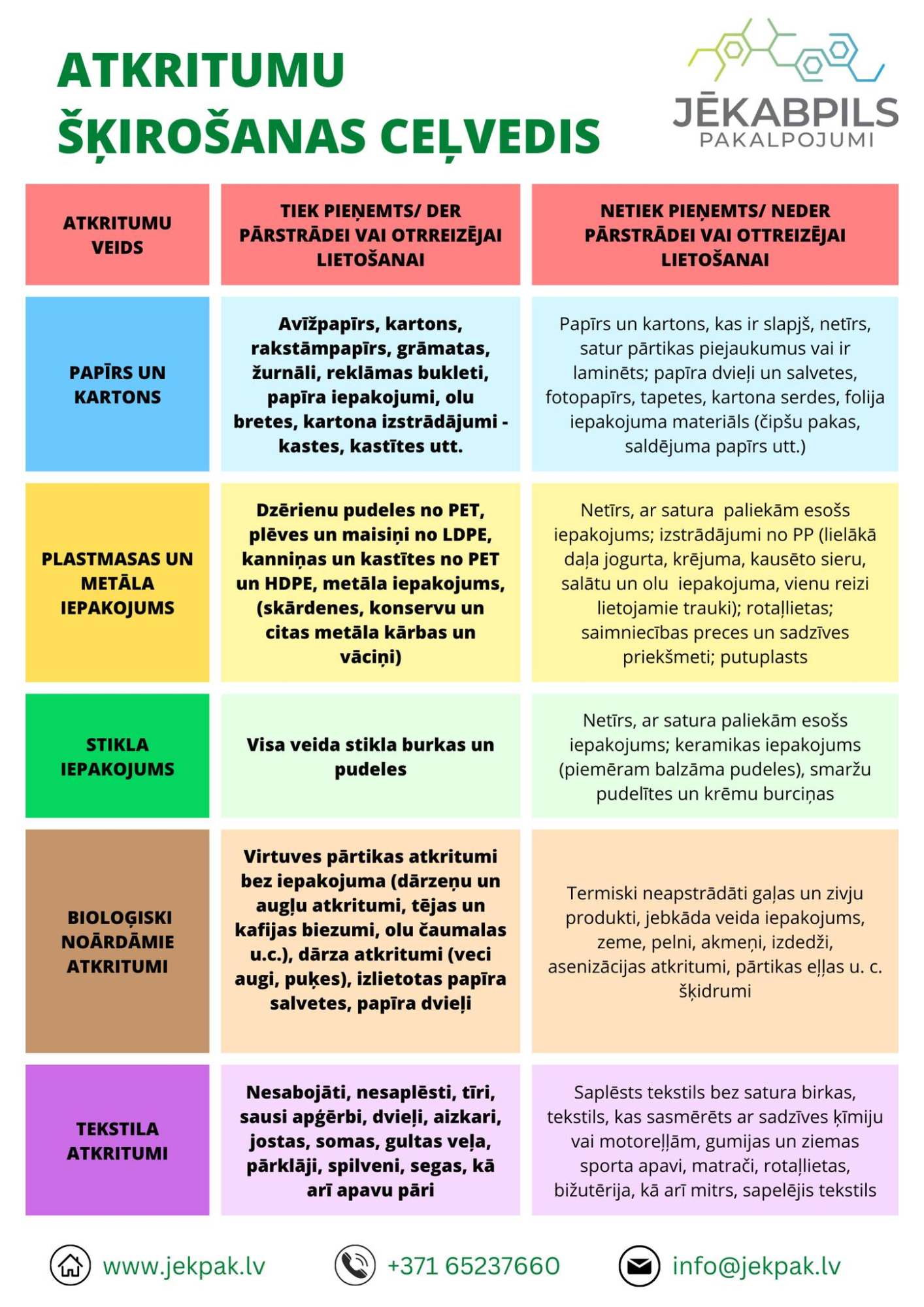 ATKRITUMU ŠĶIROŠANAS CEĻVEDIS

JĒKABPILS PAKALPOJUMI

| ATKRITUMU VEIDS | TIEK PIEŅEMTS/ DER PĀRSTRĀDEI VAI OTRREIZĒJAI LIETOŠANAI | NETIEK PIEŅEMTS/ NEDER PĀRSTRĀDEI VAI OTTREIZĒJAI LIETOŠANAI |
|---|---|---|
| PAPĪRS UN KARTONS | Avīžpapīrs, kartons, rakstāmpapīrs, grāmatas, žurnāli, reklāmas bukleti, papīra iepakojumi, olu bretes, kartona izstrādājumi - kastes, kastītes utt. | Papīrs un kartons, kas ir slapjš, netīrs, satur pārtikas piejaukumus vai ir laminēts; papīra dvieļi un salvetes, fotopapīrs, tapetes, kartona serdes, folija iepakojuma materiāls (čipšu pakas, saldējuma papīrs utt.) |
| PLASTMASAS UN METĀLA IEPAKOJUMS | Dzērienu pudeles no PET, plēves un maisiņi no LDPE, kanniņas un kastītes no PET un HDPE, metāla iepakojums, (skārdenes, konservu un citas metāla kārbas un vāciņi) | Netīrs, ar satura paliekām esošs iepakojums; izstrādājumi no PP (lielākā daļa jogurta, krējuma, kausēto sieru, salātu un olu iepakojuma, vienu reizi lietojamie trauki); rotaļlietas; saimniecības preces un sadzīves priekšmeti; putuplasts |
| STIKLA IEPAKOJUMS | Visa veida stikla burkas un pudeles | Netīrs, ar satura paliekām esošs iepakojums; keramikas iepakojums (piemēram balzāma pudeles), smaržu pudelītes un krēmu burciņas |
| BIOLOĢISKI NOĀRDĀMIE ATKRITUMI | Virtuves pārtikas atkritumi bez iepakojuma (dārzeņu un augļu atkritumi, tējas un kafijas biezumi, olu čaumalas u.c.), dārza atkritumi (veci augi, puķes), izlietotas papīra salvetes, papīra dvieļi | Termiski neapstrādāti gaļas un zivju produkti, jebkāda veida iepakojums, zeme, pelni, akmeņi, izdedži, asenizācijas atkritumi, pārtikas eļļas u. c. šķidrumi |
| TEKSTILA ATKRITUMI | Nesabojāti, nesaplēsti, tīri, sausi apģērbi, dvieļi, aizkari, jostas, somas, gultas veļa, pārklāji, spilveni, segas, kā arī apavu pāri | Saplēsts tekstils bez satura birkas, tekstils, kas sasmērēts ar sadzīves ķīmiju vai motoreļļām, gumijas un ziemas sporta apavi, matrači, rotaļlietas, bižutērija, kā arī mitrs, sapelējis tekstils |

www.jekpak.lv
+371 65237660
info@jekpak.lv